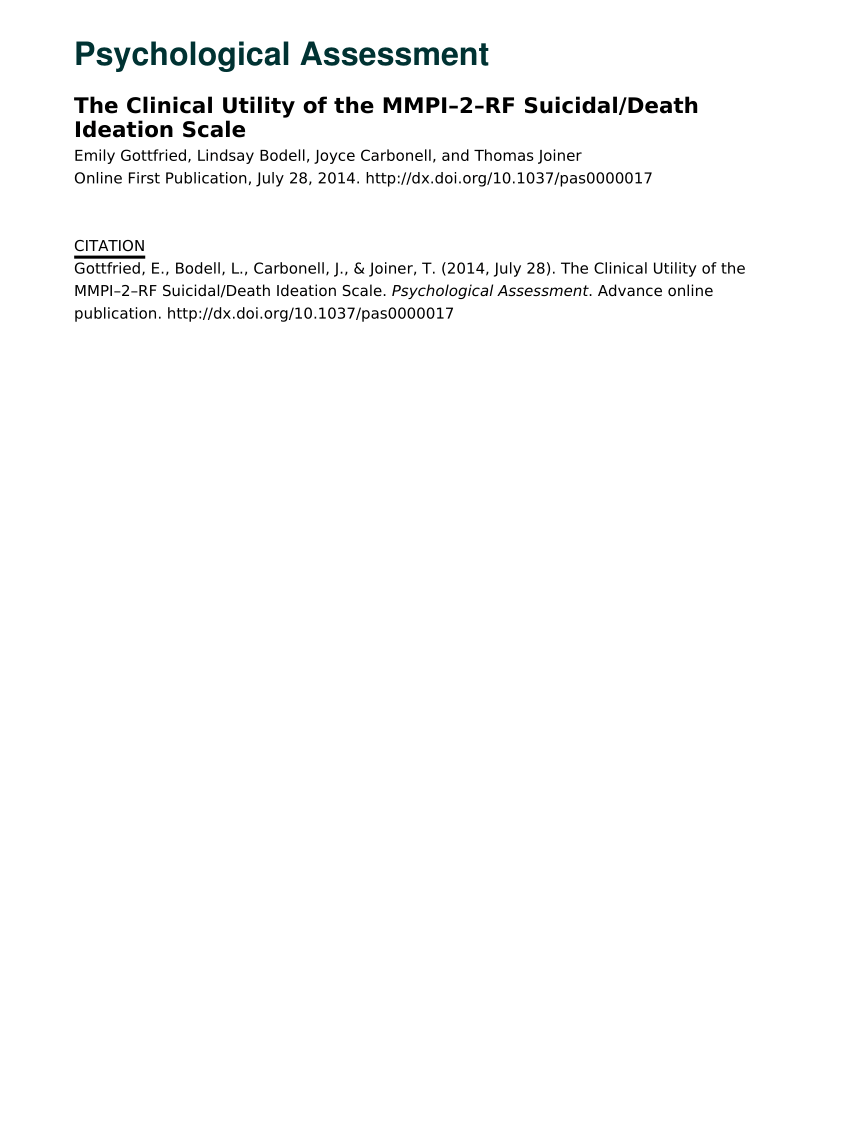 Psychological Assessment

The Clinical Utility of the MMPI–2–RF Suicidal/Death Ideation Scale

Emily Gottfried, Lindsay Bodell, Joyce Carbonell, and Thomas Joiner
Online First Publication, July 28, 2014. http://dx.doi.org/10.1037/pas0000017

CITATION
Gottfried, E., Bodell, L., Carbonell, J., & Joiner, T. (2014, July 28). The Clinical Utility of the MMPI–2–RF Suicidal/Death Ideation Scale. Psychological Assessment. Advance online publication. http://dx.doi.org/10.1037/pas0000017